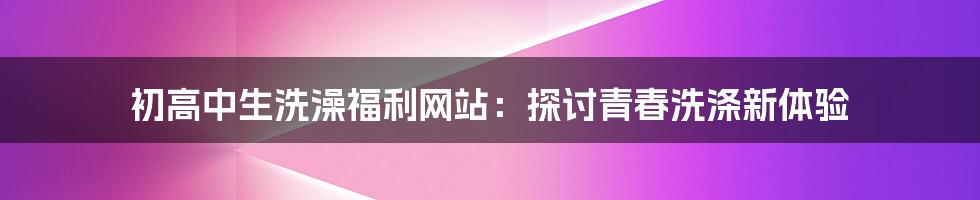 初高中生洗澡福利网站：探讨青春洗涤新体验